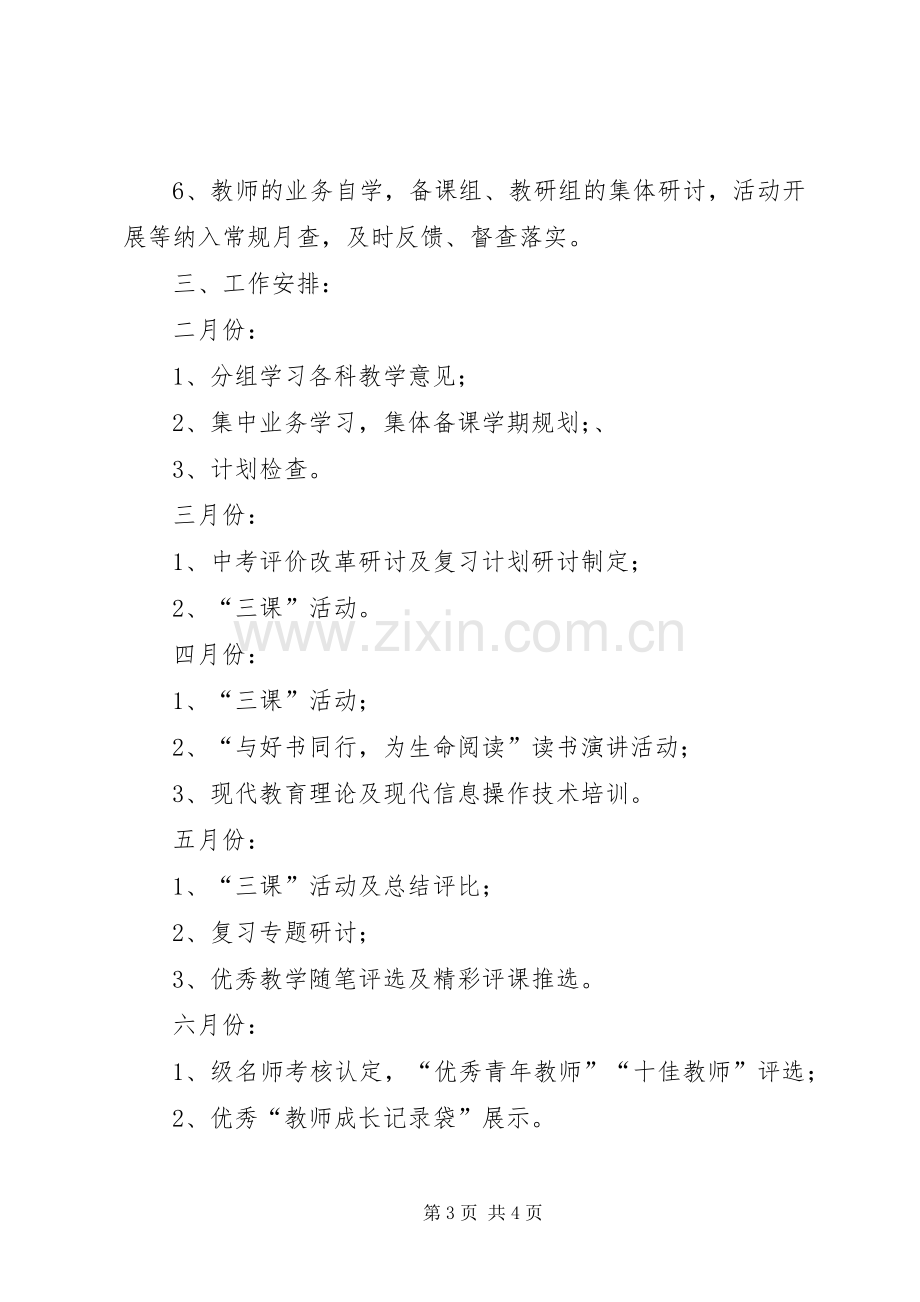 6、教师的业务自学，备课组、教研组的集体研讨，活动开展等纳入常规月查，及时反馈、督查落实。

三、工作安排：

二月份：

1、分组学习各科教学意见；

2、集中业务学习，集体备课学期规划;、

3、计划检查。

三月份：

1、中考评价改革研讨及复习计划研讨制定；

2、“三课”活动。

四月份：

1、“三课”活动；

2、“与好书同行，为生命阅读”读书演讲活动；

3、现代教育理论及现代信息操作技术培训。

五月份：

1、“三课”活动及总结评比；

2、复习专题研讨；

3、优秀教学随笔评选及精彩评课推选。

六月份：

1、级名师考核认定，“优秀青年教师”“十佳教师”评选；

2、优秀“教师成长记录袋”展示。

第3页 共4页

www.zixin.com.cn